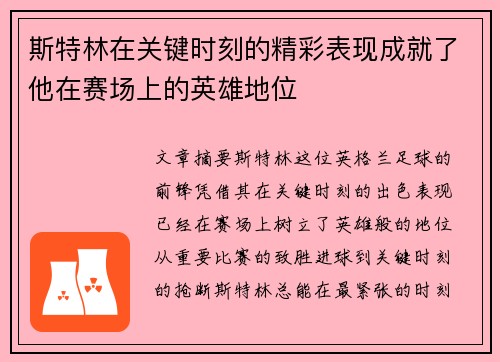 斯特林在关键时刻的精彩表现成就了他在赛场上的英雄地位

文章摘要斯特林这位英格兰足球的前锋凭借其在关键时刻的出色表现已经在赛场上树立了英雄般的地位从重要比赛的致胜进球到关键时刻的抢断斯特林总能在最紧张的时刻